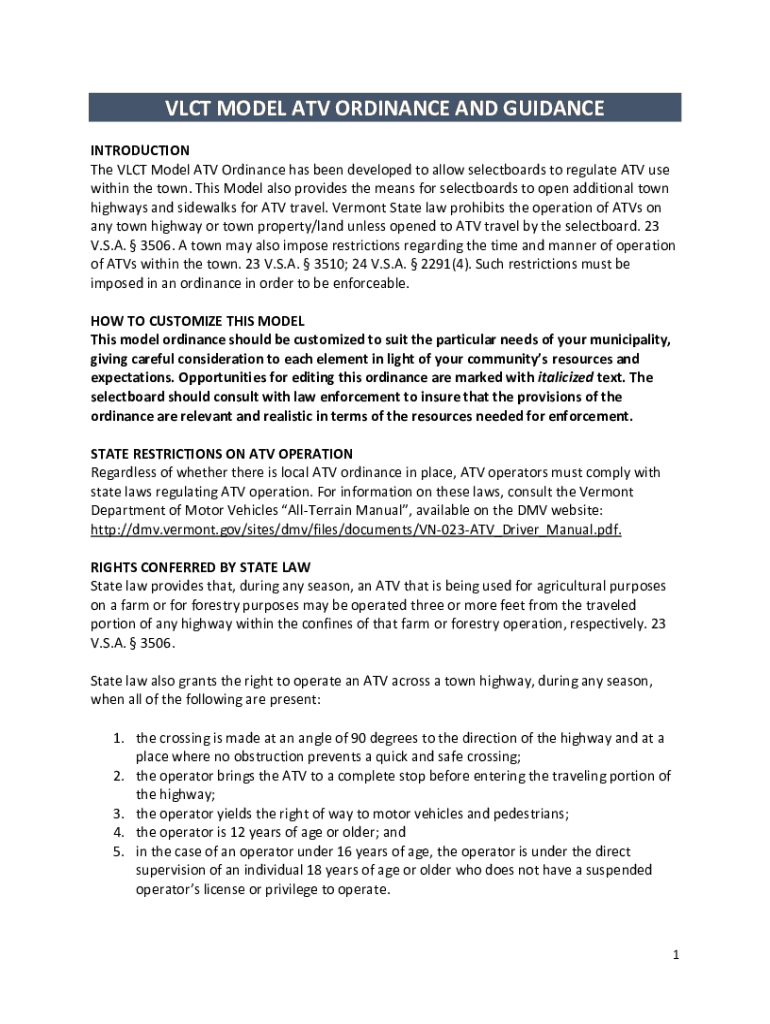 VLCT MODEL ATV ORDINANCE AND GUIDANCE

INTRODUCTION
The VLCT Model ATV Ordinance has been developed to allow selectboards to regulate ATV use within the town. This Model also provides the means for selectboards to open additional town highways and sidewalks for ATV travel. Vermont State law prohibits the operation of ATVs on any town highway or town property/land unless opened to ATV travel by the selectboard. 23 V.S.A. § 3506. A town may also impose restrictions regarding the time and manner of operation of ATVs within the town. 23 V.S.A. § 3510; 24 V.S.A. § 2291(4). Such restrictions must be imposed in an ordinance in order to be enforceable.

HOW TO CUSTOMIZE THIS MODEL
This model ordinance should be customized to suit the particular needs of your municipality, giving careful consideration to each element in light of your community's resources and expectations. Opportunities for editing this ordinance are marked with italicized text. The selectboard should consult with law enforcement to insure that the provisions of the ordinance are relevant and realistic in terms of the resources needed for enforcement.

STATE RESTRICTIONS ON ATV OPERATION
Regardless of whether there is local ATV ordinance in place, ATV operators must comply with state laws regulating ATV operation. For information on these laws, consult the Vermont Department of Motor Vehicles "All-Terrain Manual", available on the DMV website: http://dmv.vermont.gov/sites/dmv/files/documents/VN-023-ATV_Driver_Manual.pdf.

RIGHTS CONFERRED BY STATE LAW
State law provides that, during any season, an ATV that is being used for agricultural purposes on a farm or for forestry purposes may be operated three or more feet from the traveled portion of any highway within the confines of that farm or forestry operation, respectively. 23 V.S.A. § 3506.

State law also grants the right to operate an ATV across a town highway, during any season, when all of the following are present:

1. the crossing is made at an angle of 90 degrees to the direction of the highway and at a place where no obstruction prevents a quick and safe crossing;
2. the operator brings the ATV to a complete stop before entering the traveling portion of the highway;
3. the operator yields the right of way to motor vehicles and pedestrians;
4. the operator is 12 years of age or older; and
5. in the case of an operator under 16 years of age, the operator is under the direct supervision of an individual 18 years of age or older who does not have a suspended operator's license or privilege to operate.

1